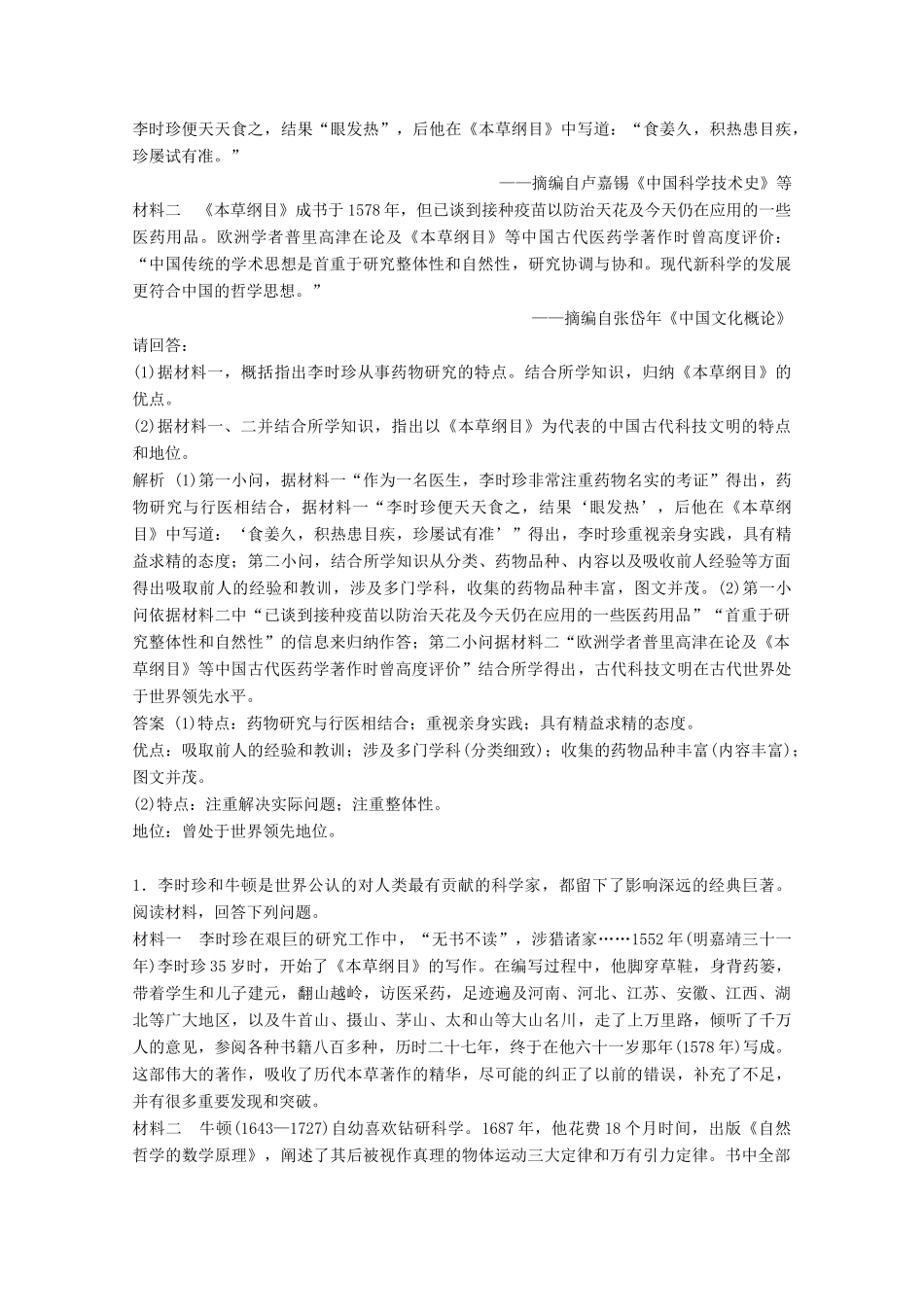 李时珍便天天食之，结果“眼发热”，后他在《本草纲目》中写道：“食姜久，积热患目疾，珍屡试有准。”

——摘编自卢嘉锡《中国科学技术史》等

材料二　《本草纲目》成书于1578年，但已谈到接种疫苗以防治天花及今天仍在应用的一些医药用品。欧洲学者普里高津在论及《本草纲目》等中国古代医药学著作时曾高度评价：“中国传统的学术思想是首重于研究整体性和自然性，研究协调与协和。现代新科学的发展更符合中国的哲学思想。”

——摘编自张岱年《中国文化概论》

请回答：

(1)据材料一，概括指出李时珍从事药物研究的特点。结合所学知识，归纳《本草纲目》的优点。

(2)据材料一、二并结合所学知识，指出以《本草纲目》为代表的中国古代科技文明的特点和地位。

解析 (1)第一小问，据材料一“作为一名医生，李时珍非常注重药物名实的考证”得出，药物研究与行医相结合，据材料一“李时珍便天天食之，结果‘眼发热’，后他在《本草纲目》中写道：‘食姜久，积热患目疾，珍屡试有准’”得出，李时珍重视亲身实践，具有精益求精的态度；第二小问，结合所学知识从分类、药物品种、内容以及吸收前人经验等方面得出吸取前人的经验和教训，涉及多门学科，收集的药物品种丰富，图文并茂。(2)第一小问依据材料二中“已谈到接种疫苗以防治天花及今天仍在应用的一些医药用品”“首重于研究整体性和自然性”的信息来归纳作答；第二小问据材料二“欧洲学者普里高津在论及《本草纲目》等中国古代医药学著作时曾高度评价”结合所学得出，古代科技文明在古代世界处于世界领先水平。

答案 (1)特点：药物研究与行医相结合；重视亲身实践；具有精益求精的态度。

优点：吸取前人的经验和教训；涉及多门学科(分类细致)；收集的药物品种丰富(内容丰富)；图文并茂。

(2)特点：注重解决实际问题；注重整体性。

地位：曾处于世界领先地位。

1．李时珍和牛顿是世界公认的对人类最有贡献的科学家，都留下了影响深远的经典巨著。阅读材料，回答下列问题。

材料一　李时珍在艰巨的研究工作中，“无书不读”，涉猎诸家……1552年(明嘉靖三十一年)李时珍35岁时，开始了《本草纲目》的写作。在编写过程中，他脚穿草鞋，身背药篓，带着学生和儿子建元，翻山越岭，访医采药，足迹遍及河南、河北、江苏、安徽、江西、湖北等广大地区，以及牛首山、摄山、茅山、太和山等大山名川，走了上万里路，倾听了千万人的意见，参阅各种书籍八百多种，历时二十七年，终于在他六十一岁那年(1578年)写成。这部伟大的著作，吸收了历代本草著作的精华，尽可能的纠正了以前的错误，补充了不足，并有很多重要发现和突破。

材料二　牛顿(1643—1727)自幼喜欢钻研科学。1687年，他花费18个月时间，出版《自然哲学的数学原理》，阐述了其后被视作真理的物体运动三大定律和万有引力定律。书中全部